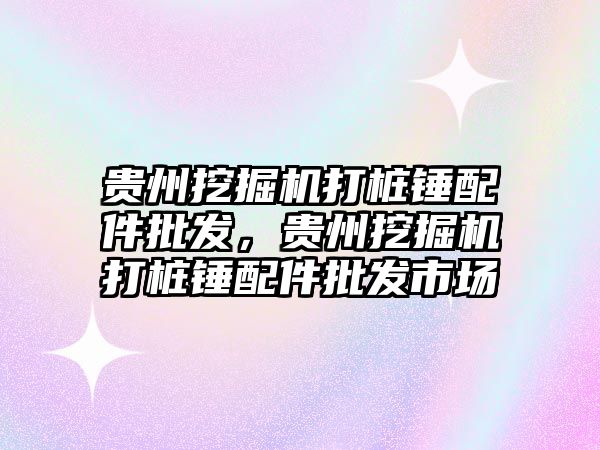 贵州挖掘机打桩锤配件批发，贵州挖掘机打桩锤配件批发市场